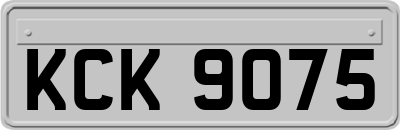 KCK 9075